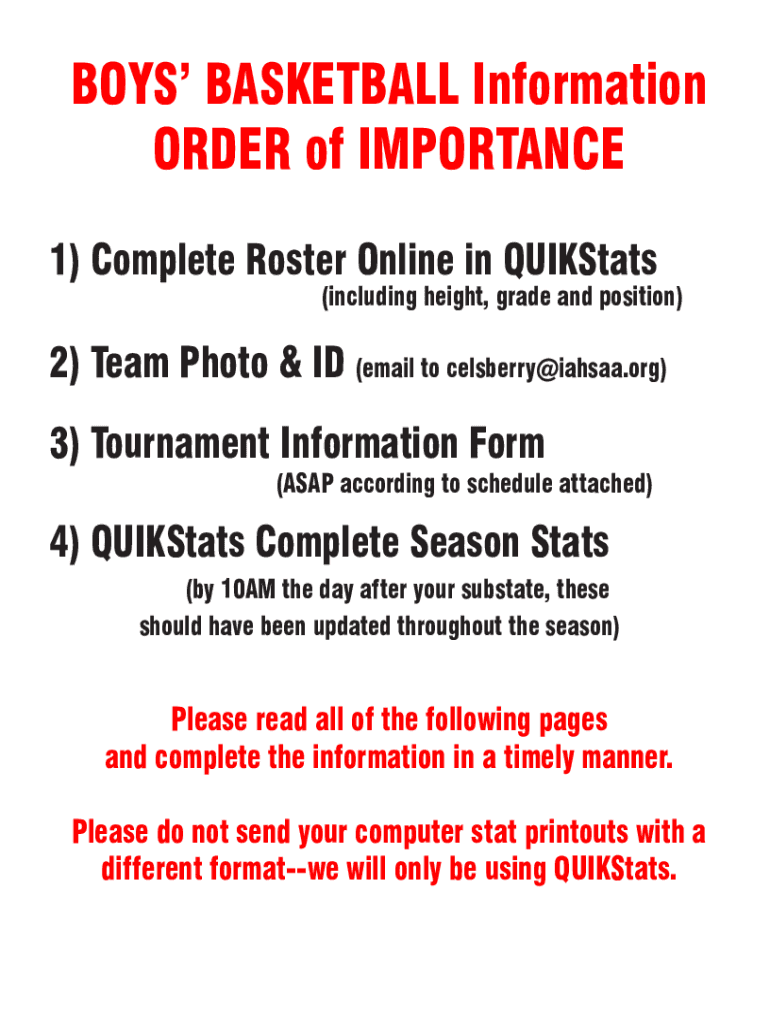 BOYS' BASKETBALL Information
ORDER of IMPORTANCE

1) Complete Roster Online in QUIKStats
(including height, grade and position)

2) Team Photo & ID (email to celsberry@iahsaa.org)

3) Tournament Information Form
(ASAP according to schedule attached)

4) QUIKStats Complete Season Stats
(by 10AM the day after your substate, these should have been updated throughout the season)

Please read all of the following pages and complete the information in a timely manner.

Please do not send your computer stat printouts with a different format--we will only be using QUIKStats.